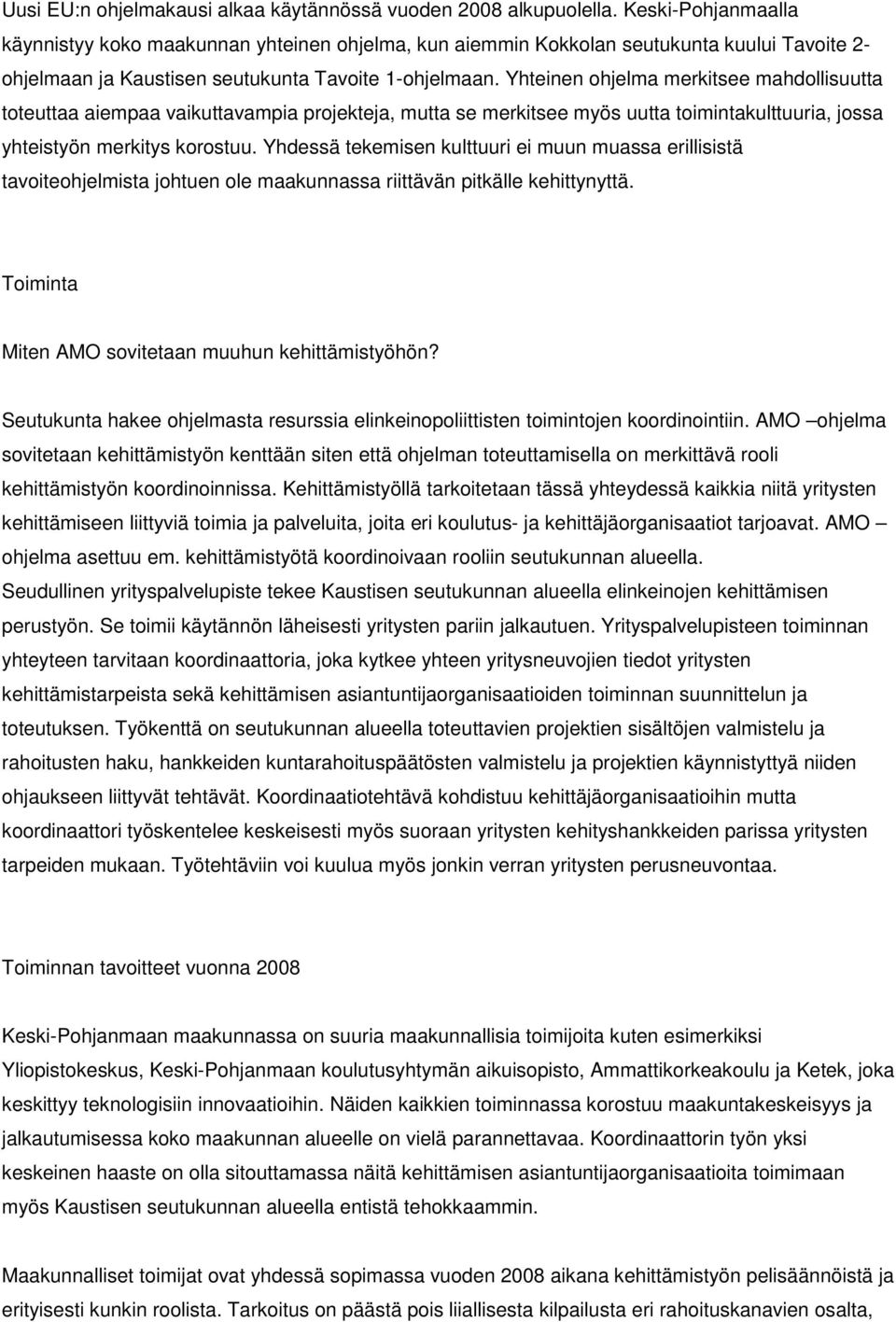 Uusi EU:n ohjelmakausi alkaa käytännössä vuoden 2008 alkupuolella. Keski-Pohjanmaalla käynnistyy koko maakunnan yhteinen ohjelma, kun aiemmin Kokkolan seutukunta kuului Tavoite 2-ohjelmaan ja Kaustisen seutukunta Tavoite 1-ohjelmaan. Yhteinen ohjelma merkitsee mahdollisuutta toteuttaa aiempaa vaikuttavampia projekteja, mutta se merkitsee myös uutta toimintakulttuuria, jossa yhteistyön merkitys korostuu. Yhdessä tekemisen kulttuuri ei muun muassa erillisistä tavoiteohjelmista johtuen ole maakunnassa riittävän pitkälle kehittynyttä.

Toiminta

Miten AMO sovitetaan muuhun kehittämistyöhön?

Seutukunta hakee ohjelmasta resurssia elinkeinopoliittisten toimintojen koordinointiin. AMO –ohjelma sovitetaan kehittämistyön kenttään siten että ohjelman toteuttamisella on merkittävä rooli kehittämistyön koordinoinnissa. Kehittämistyöllä tarkoitetaan tässä yhteydessä kaikkia niitä yritysten kehittämiseen liittyviä toimia ja palveluita, joita eri koulutus- ja kehittäjäorganisaatiot tarjoavat. AMO –ohjelma asettuu em. kehittämistyötä koordinoivaan rooliin seutukunnan alueella. Seudullinen yrityspalvelupiste tekee Kaustisen seutukunnan alueella elinkeinojen kehittämisen perustyön. Se toimii käytännön läheisesti yritysten pariin jalkautuen. Yrityspalvelupisteen toiminnan yhteyteen tarvitaan koordinaattoria, joka kytkee yhteen yritysneuvojien tiedot yritysten kehittämistarpeista sekä kehittämisen asiantuntijaorganisaatioiden toiminnan suunnittelun ja toteutuksen. Työkenttä on seutukunnan alueella toteuttavien projektien sisältöjen valmistelu ja rahoitusten haku, hankkeiden kuntarahoituspäätösten valmistelu ja projektien käynnistyttyä niiden ohjaukseen liittyvät tehtävät. Koordinaatiotehtävä kohdistuu kehittäjäorganisaatioihin mutta koordinaattori työskentelee keskeisesti myös suoraan yritysten kehityshankkeiden parissa yritysten tarpeiden mukaan. Työtehtäviin voi kuulua myös jonkin verran yritysten perusneuvontaa.

Toiminnan tavoitteet vuonna 2008

Keski-Pohjanmaan maakunnassa on suuria maakunnallisia toimijoita kuten esimerkiksi Yliopistokeskus, Keski-Pohjanmaan koulutusyhtymän aikuisopisto, Ammattikorkeakoulu ja Ketek, joka keskittyy teknologisiin innovaatioihin. Näiden kaikkien toiminnassa korostuu maakuntakeskeisyys ja jalkautumisessa koko maakunnan alueelle on vielä parannettavaa. Koordinaattorin työn yksi keskeinen haaste on olla sitouttamassa näitä kehittämisen asiantuntijaorganisaatioita toimimaan myös Kaustisen seutukunnan alueella entistä tehokkaammin.

Maakunnalliset toimijat ovat yhdessä sopimassa vuoden 2008 aikana kehittämistyön pelisäännöistä ja erityisesti kunkin roolista. Tarkoitus on päästä pois liiallisesta kilpailusta eri rahoituskanavien osalta,